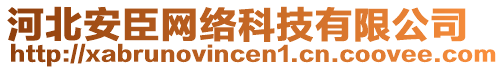 河北安臣网络科技有限公司
http://xabrunovincen1.cn.coovee.com